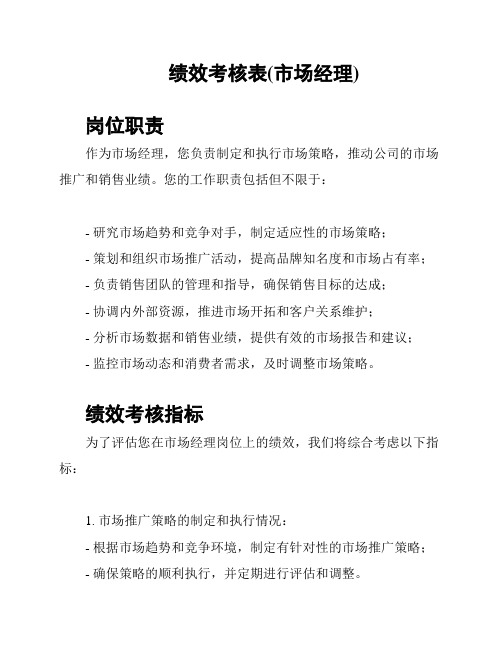 绩效考核表(市场经理)

岗位职责

作为市场经理，您负责制定和执行市场策略，推动公司的市场推广和销售业绩。您的工作职责包括但不限于：

- 研究市场趋势和竞争对手，制定适应性的市场策略；
- 策划和组织市场推广活动，提高品牌知名度和市场占有率；
- 负责销售团队的管理和指导，确保销售目标的达成；
- 协调内外部资源，推进市场开拓和客户关系维护；
- 分析市场数据和销售业绩，提供有效的市场报告和建议；
- 监控市场动态和消费者需求，及时调整市场策略。

绩效考核指标

为了评估您在市场经理岗位上的绩效，我们将综合考虑以下指标：

1. 市场推广策略的制定和执行情况：
- 根据市场趋势和竞争环境，制定有针对性的市场推广策略；
- 确保策略的顺利执行，并定期进行评估和调整。